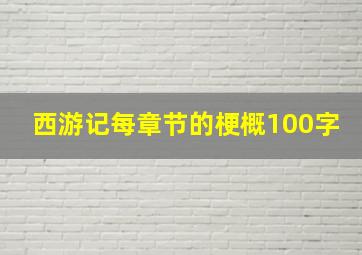 西游记每章节的梗概100字